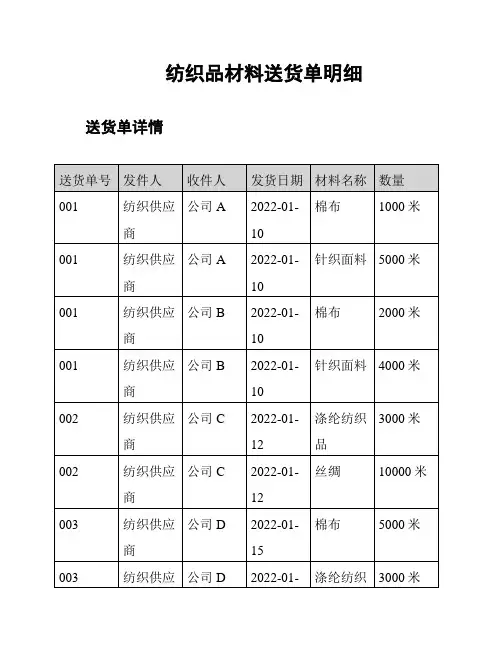 纺织品材料送货单明细

送货单详情

| 送货单号 | 发件人 | 收件人 | 发货日期 | 材料名称 | 数量 |
|---|---|---|---|---|---|
| 001 | 纺织供应商 | 公司 A | 2022-01-10 | 棉布 | 1000 米 |
| 001 | 纺织供应商 | 公司 A | 2022-01-10 | 针织面料 | 5000 米 |
| 001 | 纺织供应商 | 公司 B | 2022-01-10 | 棉布 | 2000 米 |
| 001 | 纺织供应商 | 公司 B | 2022-01-10 | 针织面料 | 4000 米 |
| 002 | 纺织供应商 | 公司 C | 2022-01-12 | 涤纶纺织品 | 3000 米 |
| 002 | 纺织供应商 | 公司 C | 2022-01-12 | 丝绸 | 10000 米 |
| 003 | 纺织供应商 | 公司 D | 2022-01-15 | 棉布 | 5000 米 |
| 003 | 纺织供应 | 公司 D | 2022-01- | 涤纶纺织 | 3000 米 |